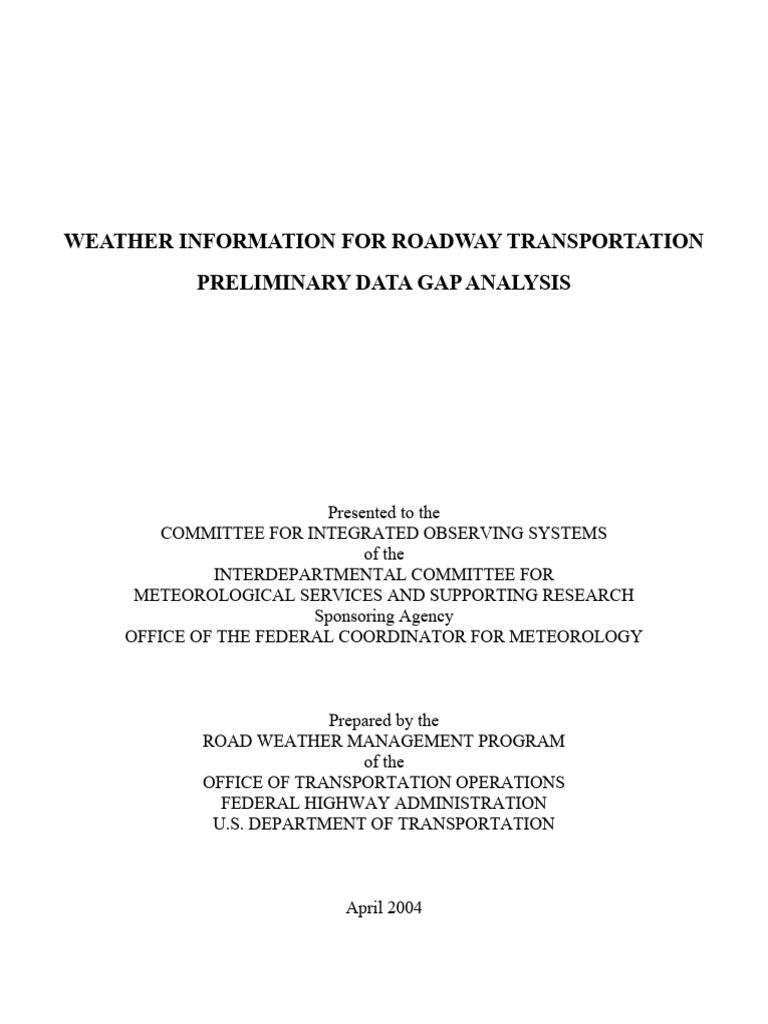 WEATHER INFORMATION FOR ROADWAY TRANSPORTATION

PRELIMINARY DATA GAP ANALYSIS

Presented to the
COMMITTEE FOR INTEGRATED OBSERVING SYSTEMS
of the
INTERDEPARTMENTAL COMMITTEE FOR
METEOROLOGICAL SERVICES AND SUPPORTING RESEARCH
Sponsoring Agency
OFFICE OF THE FEDERAL COORDINATOR FOR METEOROLOGY

Prepared by the
ROAD WEATHER MANAGEMENT PROGRAM
of the
OFFICE OF TRANSPORTATION OPERATIONS
FEDERAL HIGHWAY ADMINISTRATION
U.S. DEPARTMENT OF TRANSPORTATION

April 2004